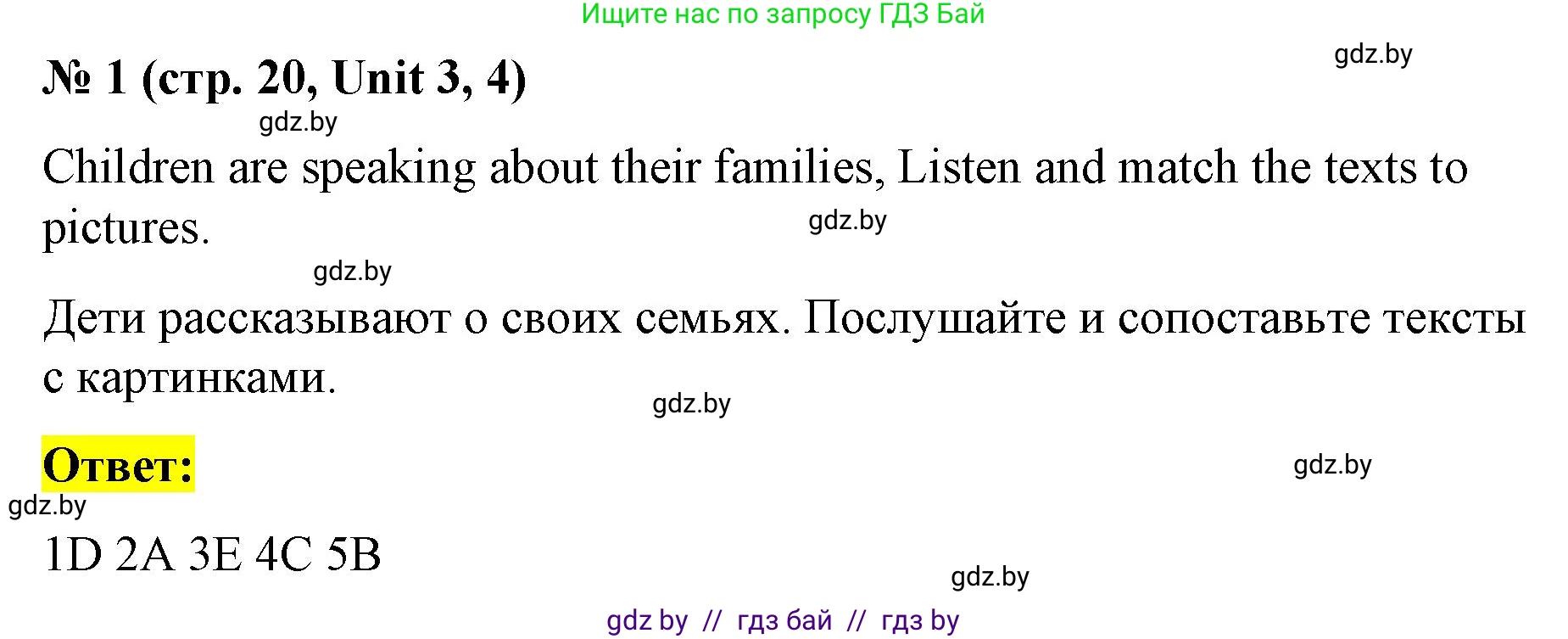 Ищите нас по запросу ГДЗ Бай

gdz.by

№ 1 (стр. 20, Unit 3, 4)

gdz.by

Children are speaking about their families, Listen and match the texts to pictures.

gdz.by

gdz.by

Дети рассказывают о своих семьях. Послушайте и сопоставьте тексты с картинками.

gdz.by

Ответ:

gdz.by

gdz.by

1D 2A 3E 4C 5B

gdz.by

gdz by // гдз бай // гдз by